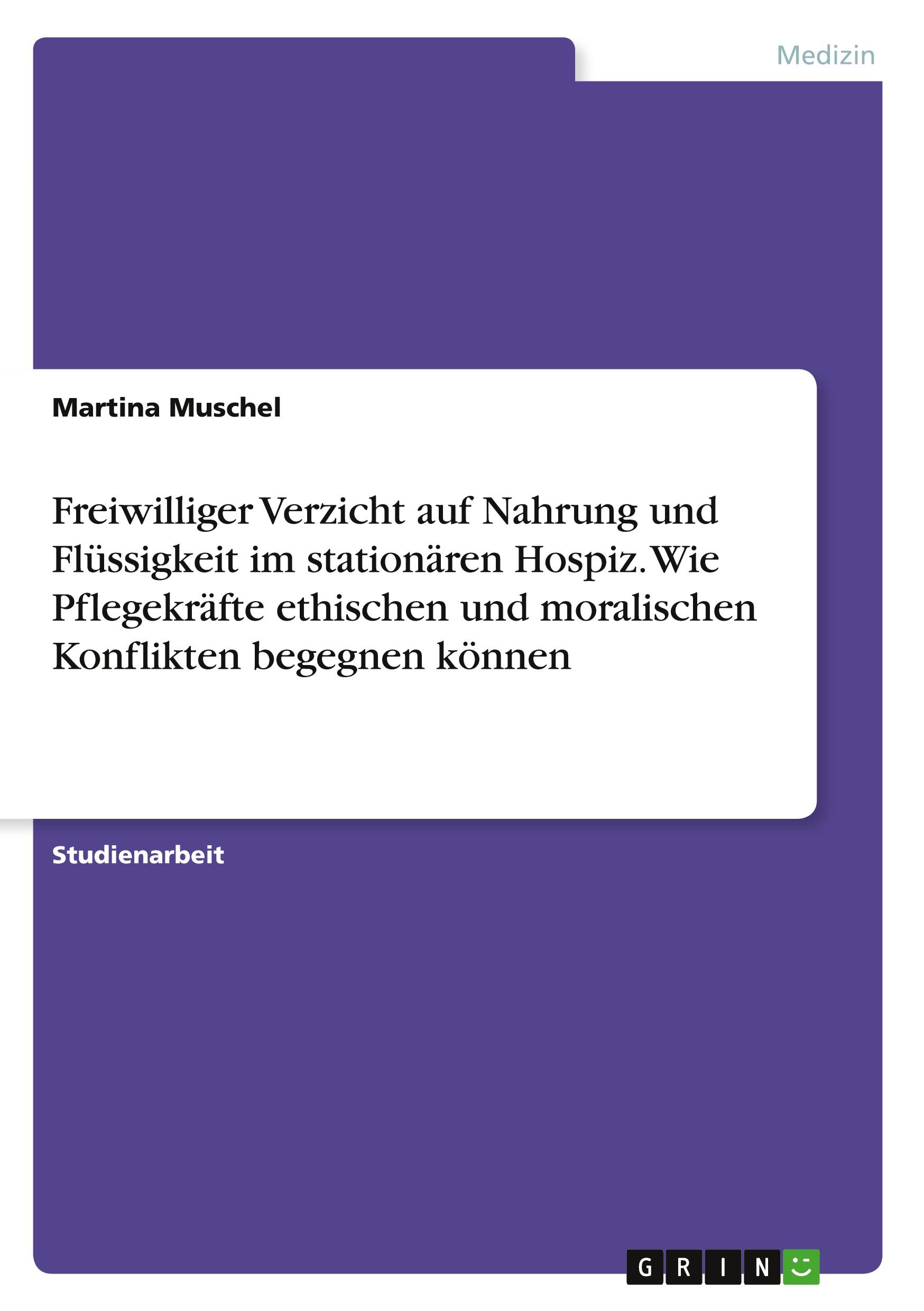 Medizin

Martina Muschel

Freiwilliger Verzicht auf Nahrung und Flüssigkeit im stationären Hospiz. Wie Pflegekräfte ethischen und moralischen Konflikten begegnen können

Studienarbeit

GRIN